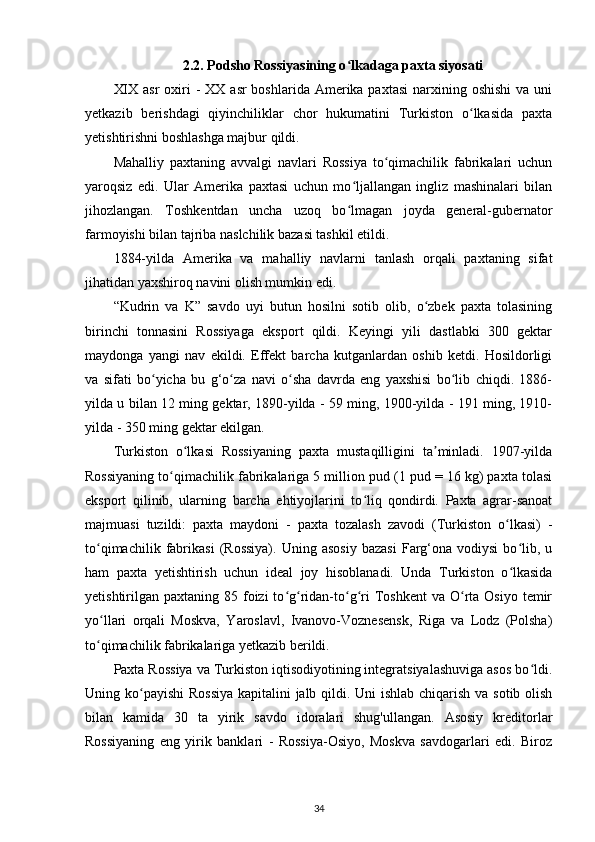 2.2. Podsho Rossiyasining o‘lkadaga paxta siyosati

XIX asr oxiri - XX asr boshlarida Amerika paxtasi narxining oshishi va uni yetkazib berishdagi qiyinchiliklar chor hukumatini Turkiston o‘lkasida paxta yetishtirishni boshlashga majbur qildi.

Mahalliy paxtaning avvalgi navlari Rossiya to‘qimachilik fabrikalari uchun yaroqsiz edi. Ular Amerika paxtasi uchun mo‘ljallangan ingliz mashinalari bilan jihozlangan. Toshkentdan uncha uzoq bo‘lmagan joyda general-gubernator farmoyishi bilan tajriba naslchilik bazasi tashkil etildi.

1884-yilda Amerika va mahalliy navlarni tanlash orqali paxtaning sifat jihatidan yaxshiroq navini olish mumkin edi.

“Kudrin va K” savdo uyi butun hosilni sotib olib, o‘zbek paxta tolasining birinchi tonnasini Rossiyaga eksport qildi. Keyingi yili dastlabki 300 gektar maydonga yangi nav ekildi. Effekt barcha kutganlardan oshib ketdi. Hosildorligi va sifati bo‘yicha bu g‘o‘za navi o‘sha davrda eng yaxshisi bo‘lib chiqdi. 1886-yilda u bilan 12 ming gektar, 1890-yilda - 59 ming, 1900-yilda - 191 ming, 1910-yilda - 350 ming gektar ekilgan.

Turkiston o‘lkasi Rossiyaning paxta mustaqilligini ta’minladi. 1907-yilda Rossiyaning to‘qimachilik fabrikalariga 5 million pud (1 pud = 16 kg) paxta tolasi eksport qilinib, ularning barcha ehtiyojlarini to‘liq qondirdi. Paxta agrar-sanoat majmuasi tuzildi: paxta maydoni - paxta tozalash zavodi (Turkiston o‘lkasi) - to‘qimachilik fabrikasi (Rossiya). Uning asosiy bazasi Farg‘ona vodiysi bo‘lib, u ham paxta yetishtirish uchun ideal joy hisoblanadi. Unda Turkiston o‘lkasida yetishtirilgan paxtaning 85 foizi to‘g‘ridan-to‘g‘ri Toshkent va O‘rta Osiyo temir yo‘llari orqali Moskva, Yaroslavl, Ivanovo-Voznesensk, Riga va Lodz (Polsha) to‘qimachilik fabrikalariga yetkazib berildi.

Paxta Rossiya va Turkiston iqtisodiyotining integratsiyalashuviga asos bo‘ldi. Uning ko‘payishi Rossiya kapitalini jalb qildi. Uni ishlab chiqarish va sotib olish bilan kamida 30 ta yirik savdo idoralari shug'ullangan. Asosiy kreditorlar Rossiyaning eng yirik banklari - Rossiya-Osiyo, Moskva savdogarlari edi. Biroz

34